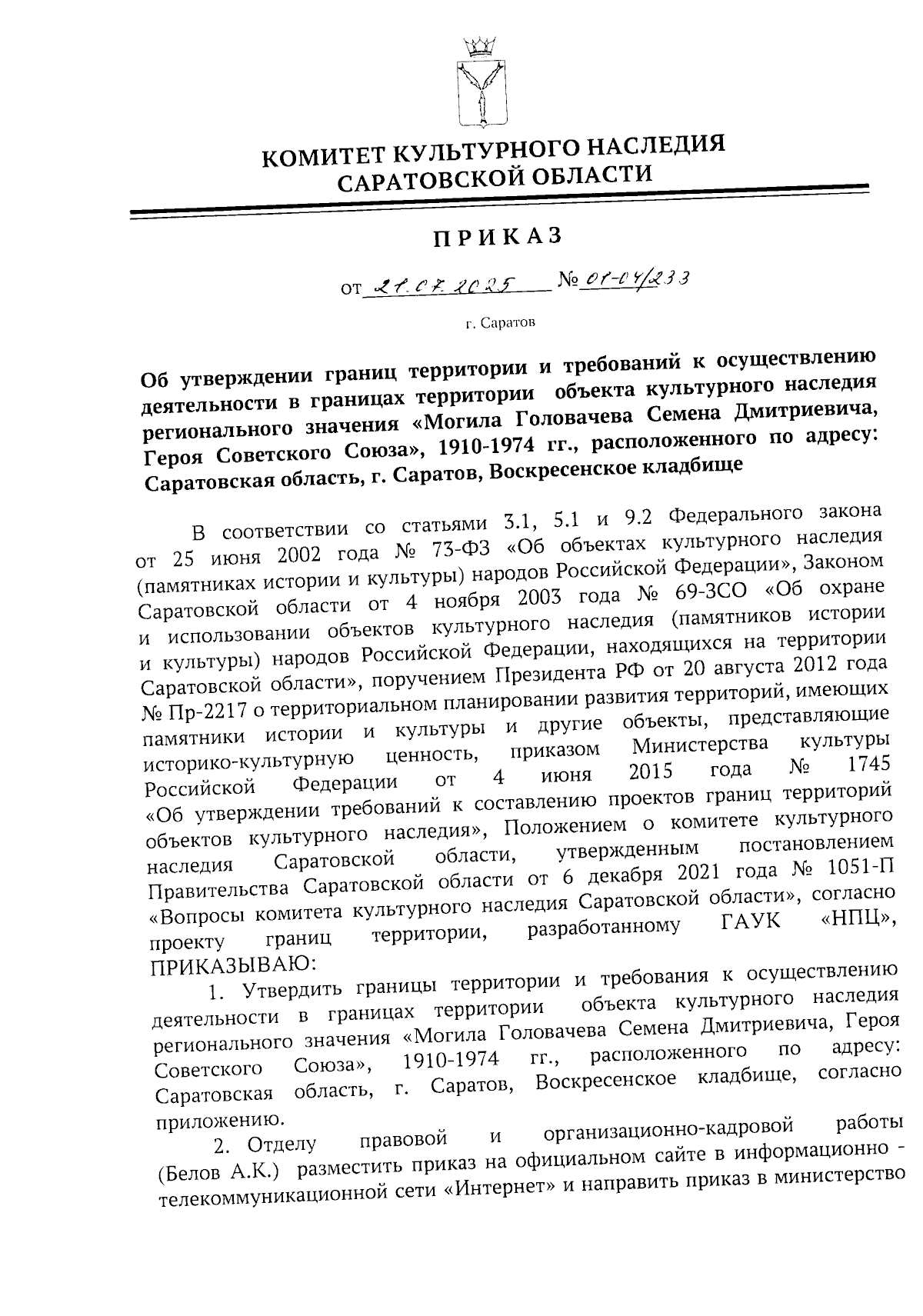 КОМИТЕТ КУЛЬТУРНОГО НАСЛЕДИЯ САРАТОВСКОЙ ОБЛАСТИ

ПРИКАЗ

от 21.07.2025 № 01-04/233

г. Саратов

Об утверждении границ территории и требований к осуществлению деятельности в границах территории объекта культурного наследия регионального значения «Могила Головачева Семена Дмитриевича, Героя Советского Союза», 1910-1974 гг., расположенного по адресу: Саратовская область, г. Саратов, Воскресенское кладбище

В соответствии со статьями 3.1, 5.1 и 9.2 Федерального закона от 25 июня 2002 года № 73-ФЗ «Об объектах культурного наследия (памятниках истории и культуры) народов Российской Федерации», Законом Саратовской области от 4 ноября 2003 года № 69-ЗСО «Об охране и использовании объектов культурного наследия (памятников истории и культуры) народов Российской Федерации, находящихся на территории Саратовской области», поручением Президента РФ от 20 августа 2012 года № Пр-2217 о территориальном планировании развития территорий, имеющих памятники истории и культуры и другие объекты, представляющие историко-культурную ценность, приказом Министерства культуры Российской Федерации от 4 июня 2015 года № 1745 «Об утверждении требований к составлению проектов границ территорий объектов культурного наследия», Положением о комитете культурного наследия Саратовской области, утвержденным постановлением Правительства Саратовской области от 6 декабря 2021 года № 1051-П «Вопросы комитета культурного наследия Саратовской области», согласно проекту границ территории, разработанному ГАУК «НПЦ», ПРИКАЗЫВАЮ:

1. Утвердить границы территории и требования к осуществлению деятельности в границах территории объекта культурного наследия регионального значения «Могила Головачева Семена Дмитриевича, Героя Советского Союза», 1910-1974 гг., расположенного по адресу: Саратовская область, г. Саратов, Воскресенское кладбище, согласно приложению.

2. Отделу правовой и организационно-кадровой работы (Белов А.К.) разместить приказ на официальном сайте в информационно - телекоммуникационной сети «Интернет» и направить приказ в министерство